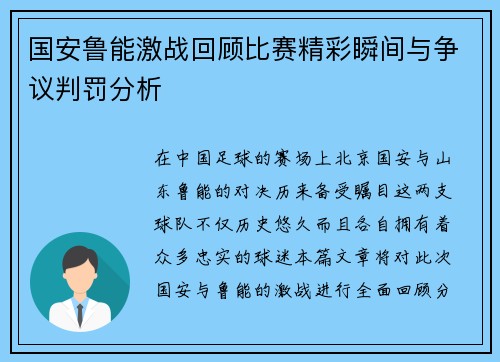 国安鲁能激战回顾比赛精彩瞬间与争议判罚分析

在中国足球的赛场上北京国安与山东鲁能的对决历来备受瞩目这两支球队不仅历史悠久而且各自拥有着众多忠实的球迷本篇文章将对此次国安与鲁能的激战进行全面回顾分